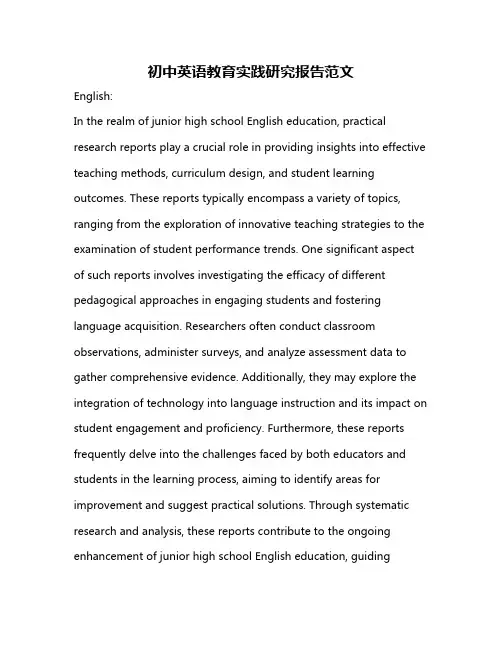 初中英语教育实践研究报告范文

English:

In the realm of junior high school English education, practical research reports play a crucial role in providing insights into effective teaching methods, curriculum design, and student learning outcomes. These reports typically encompass a variety of topics, ranging from the exploration of innovative teaching strategies to the examination of student performance trends. One significant aspect of such reports involves investigating the efficacy of different pedagogical approaches in engaging students and fostering language acquisition. Researchers often conduct classroom observations, administer surveys, and analyze assessment data to gather comprehensive evidence. Additionally, they may explore the integration of technology into language instruction and its impact on student engagement and proficiency. Furthermore, these reports frequently delve into the challenges faced by both educators and students in the learning process, aiming to identify areas for improvement and suggest practical solutions. Through systematic research and analysis, these reports contribute to the ongoing enhancement of junior high school English education, guiding